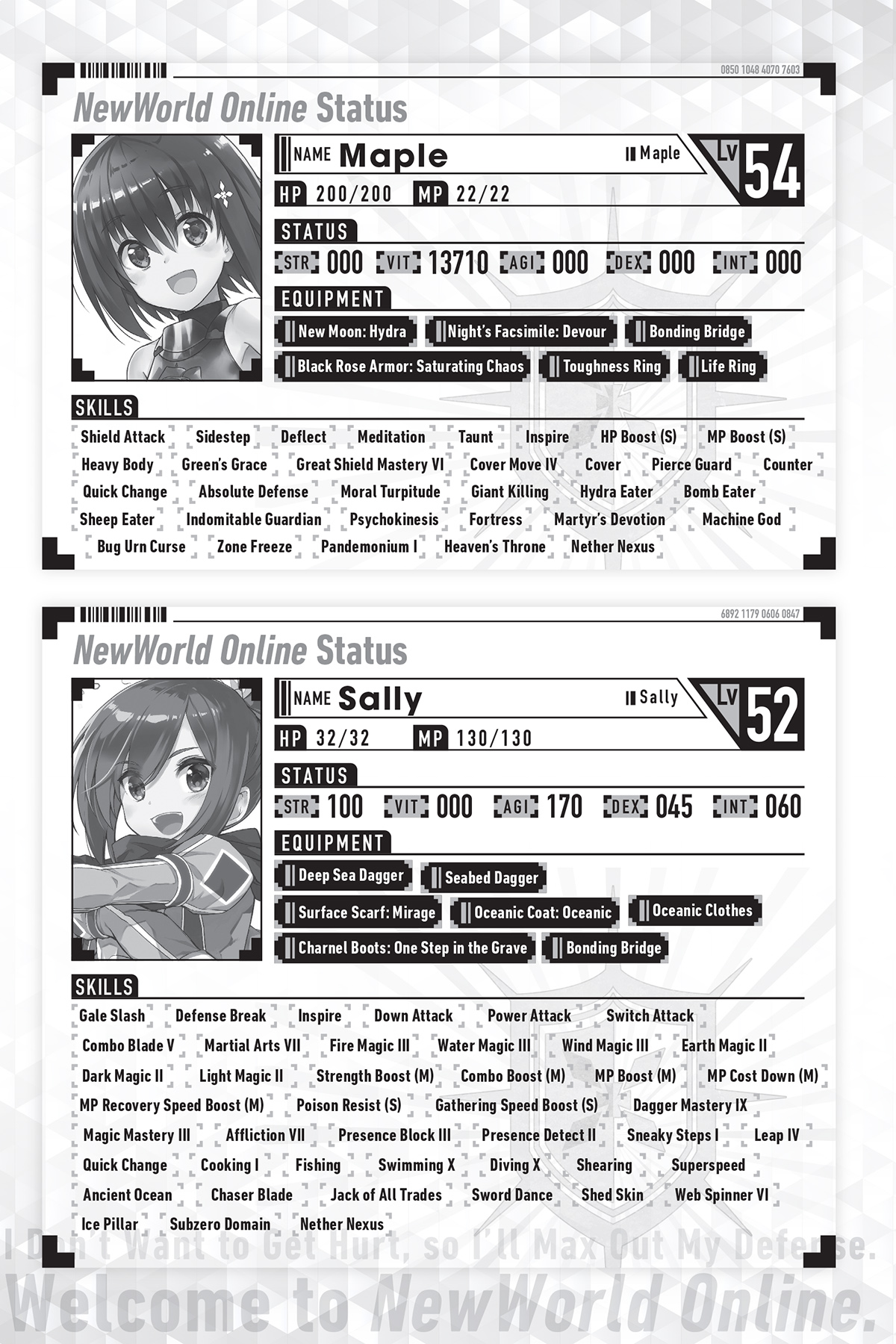 0850 1048 4070 7603

NewWorld Online Status

NAME Maple

Maple

LV 54

HP 200/200 MP 22/22

STATUS

STR 000 VIT 13710 AGI 000 DEX 000 INT 000

EQUIPMENT

New Moon: Hydra
Night's Facsimile: Devour
Bonding Bridge
Black Rose Armor: Saturating Chaos
Toughness Ring
Life Ring

SKILLS

Shield Attack
Sidestep
Deflect
Meditation
Taunt
Inspire
HP Boost (S)
MP Boost (S)
Heavy Body
Green's Grace
Great Shield Mastery VI
Cover Move IV
Cover
Pierce Guard
Counter
Quick Change
Absolute Defense
Moral Turpitude
Giant Killing
Hydra Eater
Bomb Eater
Sheep Eater
Indomitable Guardian
Psychokinesis
Fortress
Martyr's Devotion
Machine God
Bug Urn Curse
Zone Freeze
Pandemonium I
Heaven's Throne
Nether Nexus

6892 1179 0606 0847

NewWorld Online Status

NAME Sally

Sally

LV 52

HP 32/32 MP 130/130

STATUS

STR 100 VIT 000 AGI 170 DEX 045 INT 060

EQUIPMENT

Deep Sea Dagger
Seabed Dagger
Surface Scarf: Mirage
Oceanic Coat: Oceanic
Oceanic Clothes
Charnel Boots: One Step in the Grave
Bonding Bridge

SKILLS

Gale Slash
Defense Break
Inspire
Down Attack
Power Attack
Switch Attack
Combo Blade V
Martial Arts VII
Fire Magic III
Water Magic III
Wind Magic III
Earth Magic II
Dark Magic II
Light Magic II
Strength Boost (M)
Combo Boost (M)
MP Boost (M)
MP Cost Down (M)
MP Recovery Speed Boost (M)
Poison Resist (S)
Gathering Speed Boost (S)
Dagger Mastery IX
Magic Mastery III
Affliction VII
Presence Block III
Presence Detect II
Sneaky Steps I
Leap IV
Quick Change
Cooking I
Fishing
Swimming X
Diving X
Shearing
Superspeed
Ancient Ocean
Chaser Blade
Jack of All Trades
Sword Dance
Shed Skin
Web Spinner VI
Ice Pillar
Subzero Domain
Nether Nexus

I Don't Want to Get Hurt, so I'll Max Out My Defense.
Welcome to NewWorld Online.